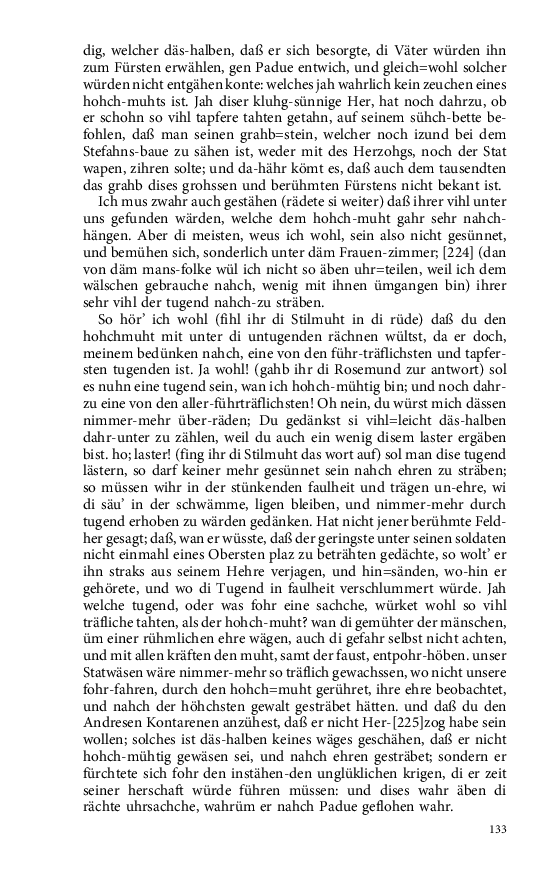 dig, welcher däs-halben, daß er sich besorgte, di Väter würden ihn zum Fürsten erwählen, gen Padue entwich, und gleich=wohl solcher würden nicht entgähen konte: welches jah wahrlich kein zeuchen eines hohch-muhts ist. Jah diser kluhg-sünnige Her, hat noch dahrzu, ob er schohn so vihl tapfere tahten getahn, auf seinem sühch-bette befohlen, daß man seinen grahb=stein, welcher noch izund bei dem Stefahns-baue zu sähen ist, weder mit des Herzohgs, noch der Stat wapen, zihren solte; und da-hähr kömt es, daß auch dem tausendten das grahb dises grohssen und berühmten Fürstens nicht bekant ist.

Ich mus zwahr auch gestähen (rädete si weiter) daß ihrer vihl unter uns gefunden wärden, welche dem hohch-muht gahr sehr nahchhängen. Aber di meisten, weus ich wohl, sein also nicht gesünnet, und bemühen sich, sonderlich unter däm Frauen-zimmer; [224] (dan von däm mans-folke wül ich nicht so äben uhr=teilen, weil ich dem wälschen gebrauche nahch, wenig mit ihnen ümgangen bin) ihrer sehr vihl der tugend nahch-zu sträben.

So hör' ich wohl (fihl ihr di Stilmuht in di rüde) daß du den hohchmuht mit unter di untugenden rächnen wültst, da er doch, meinem bedünken nahch, eine von den führ-träflichsten und tapfersten tugenden ist. Ja wohl! (gahb ihr di Rosemund zur antwort) sol es nuhn eine tugend sein, wan ich hohch-mühtig bin; und noch dahrzu eine von den aller-führträflichsten! Oh nein, du würst mich dässen nimmer-mehr über-räden; Du gedänkst si vihl=leicht däs-halben dahr-unter zu zählen, weil du auch ein wenig disem laster ergäben bist. ho; laster! (fing ihr di Stilmuht das wort auf) sol man dise tugend lästern, so darf keiner mehr gesünnet sein nahch ehren zu sträben; so müssen wihr in der stünkenden faulheit und trägen un-ehre, wi di säu' in der schwämme, ligen bleiben, und nimmer-mehr durch tugend erhoben zu wärden gedänken. Hat nicht jener berühmte Feldher gesagt; daß, wan er wüsste, daß der geringste unter seinen soldaten nicht einmahl eines Obersten plaz zu beträhten gedächte, so wolt' er ihn straks aus seinem Hehre verjagen, und hin=sänden, wo-hin er gehörete, und wo di Tugend in faulheit verschlummert würde. Jah welche tugend, oder was fohr eine sachche, würket wohl so vihl träfliche tahten, als der hohch-muht? wan di gemühter der mänschen, üm einer rühmlichen ehre wägen, auch di gefahr selbst nicht achten, und mit allen kräften den muht, samt der faust, entpohr-höben. unser Statwäsen wäre nimmer-mehr so träflich gewachssen, wo nicht unsere fohr-fahren, durch den hohch=muht gerühret, ihre ehre beobachtet, und nahch der höhchsten gewalt gesträbet hätten. und daß du den Andresen Kontarenen anzühest, daß er nicht Her-[225]zog habe sein wollen; solches ist däs-halben keines wäges geschähen, daß er nicht hohch-mühtig gewäsen sei, und nahch ehren gesträbet; sondern er fürchtete sich fohr den instähen-den unglüklichen krigen, di er zeit seiner herschaft würde führen müssen: und dises wahr äben di rächte uhrsachche, wahrüm er nahch Padue geflohen wahr.

133